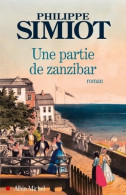 PHILIPPE
SIMIOT

Une partie de zanzibar

roman

Albin Michel